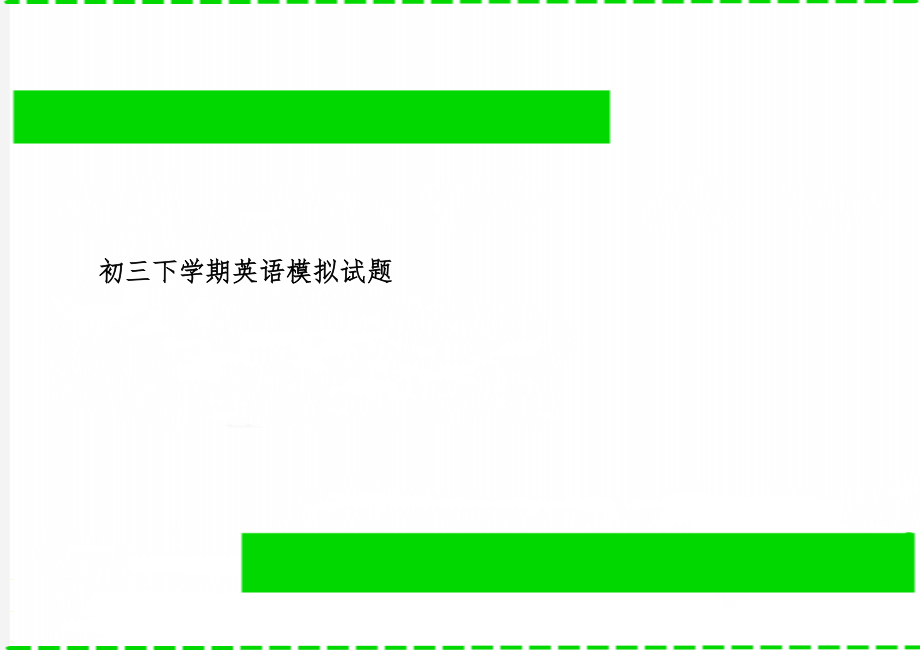 初三下学期英语模拟试题